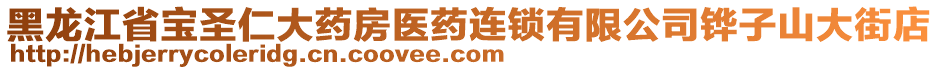 黑龙江省宝圣仁大药房医药连锁有限公司铧子山大街店
http://hebjerrycoleridg.cn.coovee.com